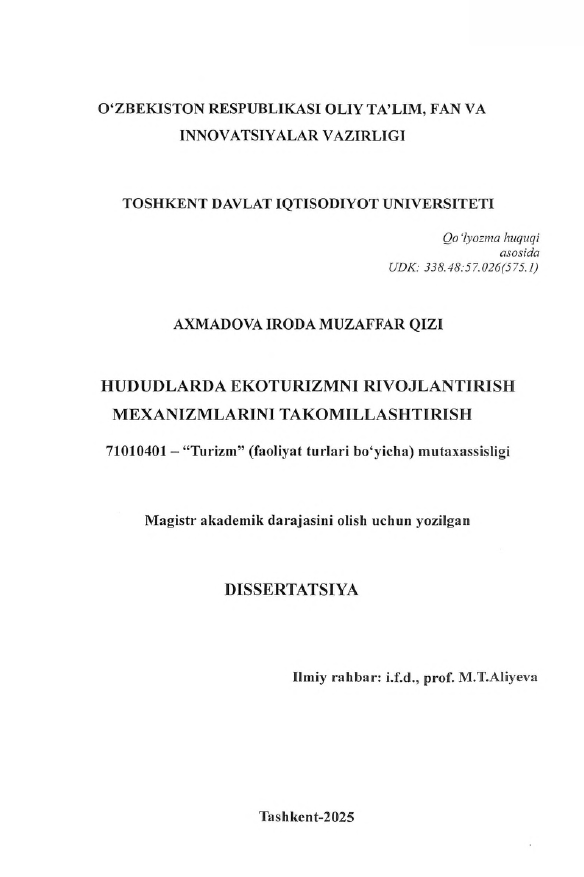 O‘ZBEKISTON RESPUBLIKASI OLIY TA’LIM, FAN VA INNOVATSIYALAR VAZIRLIGI

TOSHKENT DAVLAT IQTISODIYOT UNIVERSITETI

Qo‘lyozma huquqi asosida
UDK: 338.48:57.026(575.1)

AXMADOVA IRODA MUZAFFAR QIZI

HUDUDLARDA EKOTURIZMNI RIVOJLANTIRISH MEXANIZMLARINI TAKOMILLASHTIRISH

71010401 – “Turizm” (faoliyat turlari bo‘yicha) mutaxassisligi

Magistr akademik darajasini olish uchun yozilgan

DISSERTATSIYA

Ilmiy rahbar: i.f.d., prof. M.T.Aliyeva

Tashkent-2025